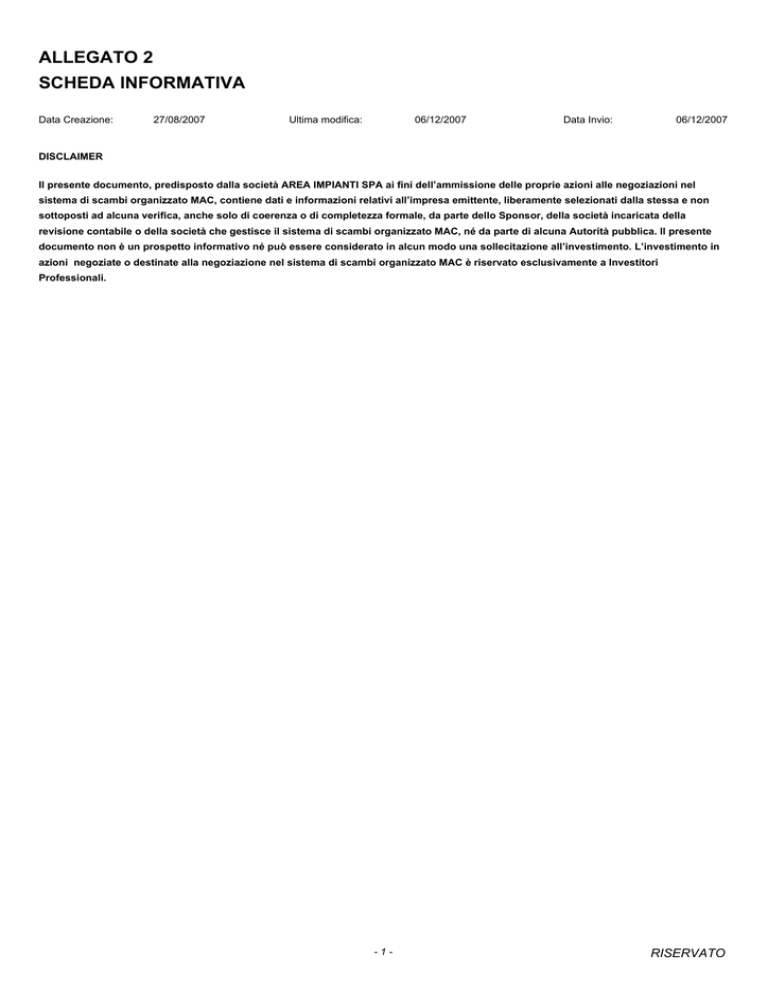 ALLEGATO 2
SCHEDA INFORMATIVA

Data Creazione: 27/08/2007 Ultima modifica: 06/12/2007 Data Invio: 06/12/2007

DISCLAIMER

Il presente documento, predisposto dalla società AREA IMPIANTI SPA ai fini dell'ammissione delle proprie azioni alle negoziazioni nel sistema di scambi organizzato MAC, contiene dati e informazioni relativi all'impresa emittente, liberamente selezionati dalla stessa e non sottoposti ad alcuna verifica, anche solo di coerenza o di completezza formale, da parte dello Sponsor, della società incaricata della revisione contabile o della società che gestisce il sistema di scambi organizzato MAC, né da parte di alcuna Autorità pubblica. Il presente documento non è un prospetto informativo né può essere considerato in alcun modo una sollecitazione all'investimento. L'investimento in azioni negoziate o destinate alla negoziazione nel sistema di scambi organizzato MAC è riservato esclusivamente a Investitori Professionali.

- 1 -

RISERVATO